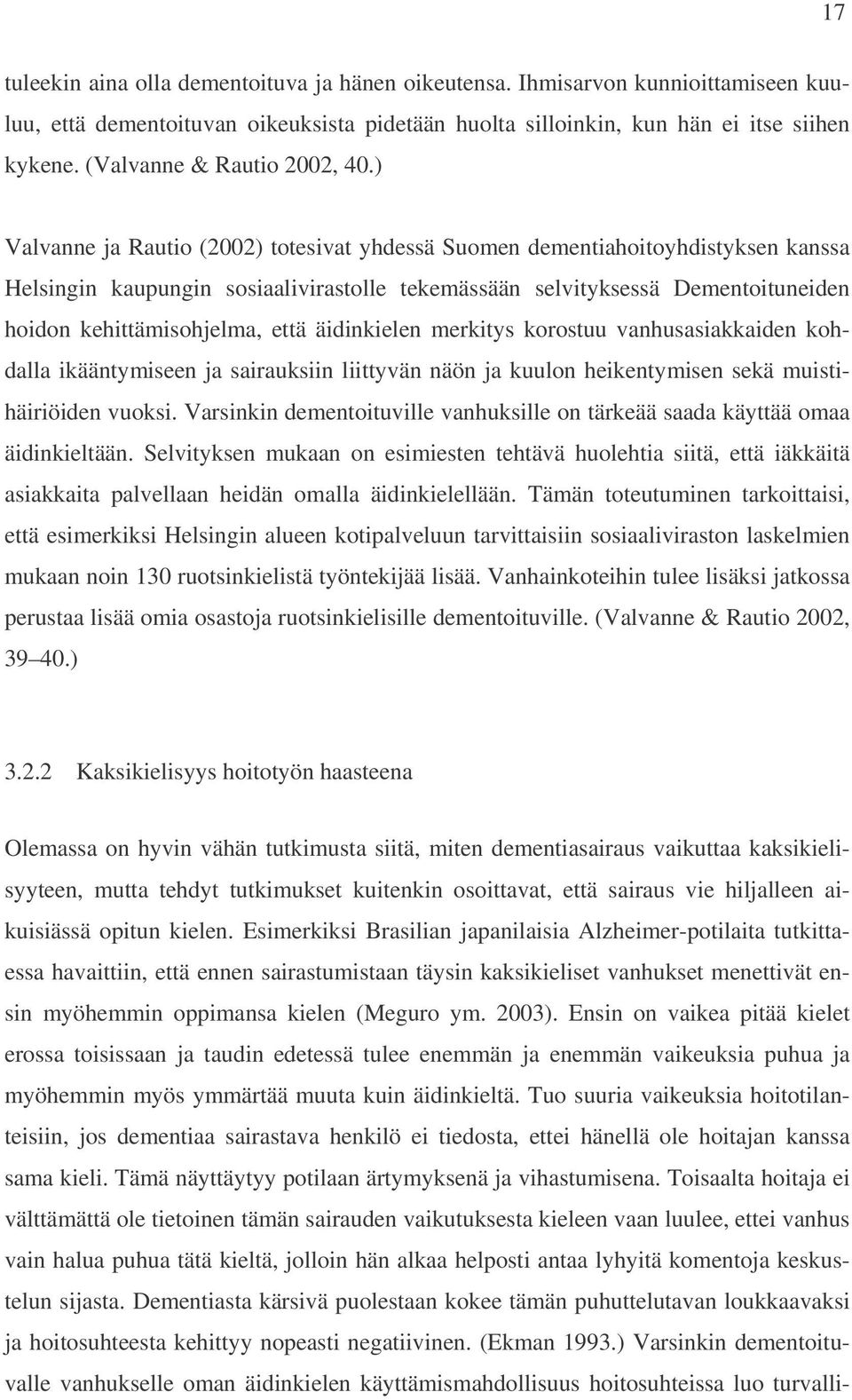 17

tuleekin aina olla dementoituva ja hänen oikeutensa. Ihmisarvon kunnioittamiseen kuuluu, että dementoituvan oikeuksista pidetään huolta silloinkin, kun hän ei itse siihen kykene. (Valvanne & Rautio 2002, 40.)

Valvanne ja Rautio (2002) totesivat yhdessä Suomen dementiahoitoyhdistyksen kanssa Helsingin kaupungin sosiaalivirastolle tekemässään selvityksessä Dementoituneiden hoidon kehittämisohjelma, että äidinkielen merkitys korostuu vanhusasiakkaiden kohdalla ikääntymiseen ja sairauksiin liittyvän näön ja kuulon heikentymisen sekä muistihäiriöiden vuoksi. Varsinkin dementoituville vanhuksille on tärkeää saada käyttää omaa äidinkieltään. Selvityksen mukaan on esimiesten tehtävä huolehtia siitä, että iäkkäitä asiakkaita palvellaan heidän omalla äidinkielellään. Tämän toteutuminen tarkoittaisi, että esimerkiksi Helsingin alueen kotipalveluun tarvittaisiin sosiaaliviraston laskelmien mukaan noin 130 ruotsinkielistä työntekijää lisää. Vanhainkoteihin tulee lisäksi jatkossa perustaa lisää omia osastoja ruotsinkielisille dementoituville. (Valvanne & Rautio 2002, 39–40.)

3.2.2 Kaksikielisyys hoitotyön haasteena

Olemassa on hyvin vähän tutkimusta siitä, miten dementiasairaus vaikuttaa kaksikielisyyteen, mutta tehdyt tutkimukset kuitenkin osoittavat, että sairaus vie hiljalleen aikuisiässä opitun kielen. Esimerkiksi Brasilian japanilaisia Alzheimer-potilaita tutkittaessa havaittiin, että ennen sairastumistaan täysin kaksikieliset vanhukset menettivät ensin myöhemmin oppimansa kielen (Meguro ym. 2003). Ensin on vaikea pitää kielet erossa toisissaan ja taudin edetessä tulee enemmän ja enemmän vaikeuksia puhua ja myöhemmin myös ymmärtää muuta kuin äidinkieltä. Tuo suuria vaikeuksia hoitotilanteisiin, jos dementiaa sairastava henkilö ei tiedosta, ettei hänellä ole hoitajan kanssa sama kieli. Tämä näyttäytyy potilaan ärtymyksenä ja vihastumisena. Toisaalta hoitaja ei välttämättä ole tietoinen tämän sairauden vaikutuksesta kieleen vaan luulee, ettei vanhus vain halua puhua tätä kieltä, jolloin hän alkaa helposti antaa lyhyitä komentoja keskustelun sijasta. Dementiasta kärsivä puolestaan kokee tämän puhuttelutavan loukkaavaksi ja hoitosuhteesta kehittyy nopeasti negatiivinen. (Ekman 1993.) Varsinkin dementoituvalle vanhukselle oman äidinkielen käyttämismahdollisuus hoitosuhteissa luo turvalli-